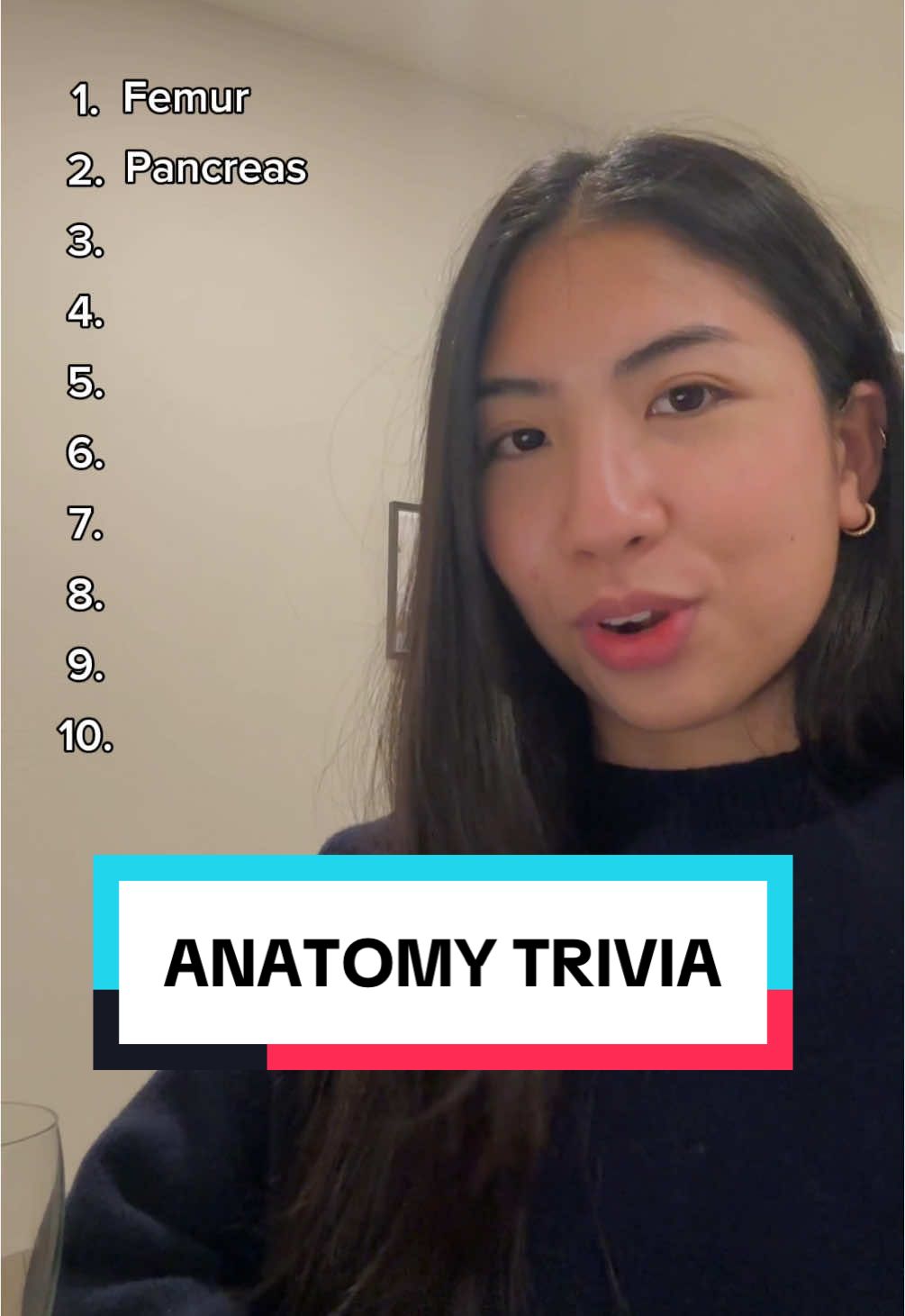 1. Femur
2. Pancreas
3.
4.
5.
6.
7.
8.
9.
10.

ANATOMY TRIVIA